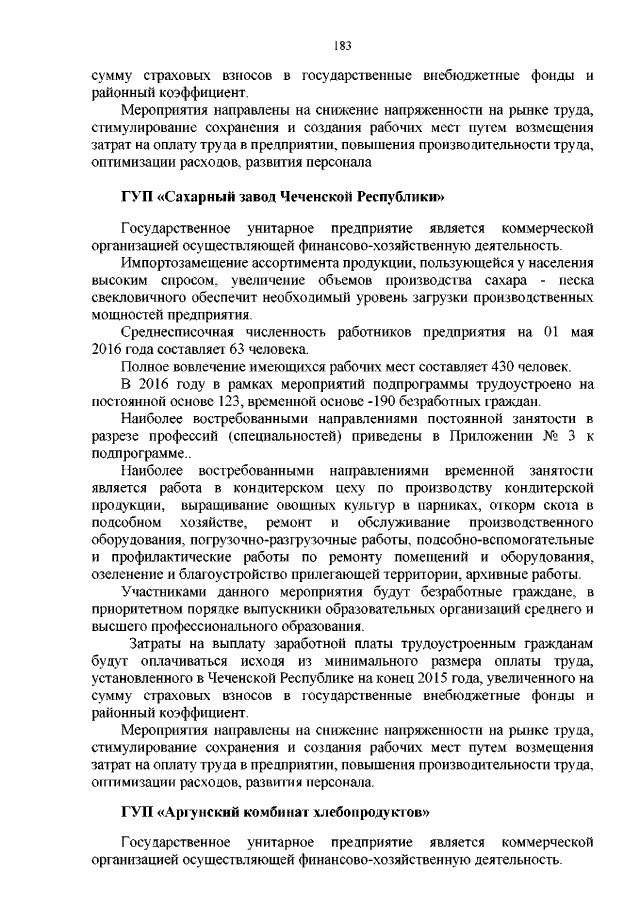 183

сумму страховых взносов в государственные внебюджетные фонды и районный коэффициент.

Мероприятия направлены на снижение напряженности на рынке труда, стимулирование сохранения и создания рабочих мест путем возмещения затрат на оплату труда в предприятии, повышения производительности труда, оптимизации расходов, развития персонала

ГУП «Сахарный завод Чеченской Республики»

Государственное унитарное предприятие является коммерческой организацией осуществляющей финансово-хозяйственную деятельность.

Импортозамещение ассортимента продукции, пользующейся у населения высоким спросом, увеличение объемов производства сахара - песка свекловичного обеспечит необходимый уровень загрузки производственных мощностей предприятия.

Среднесписочная численность работников предприятия на 01 мая 2016 года составляет 63 человека.

Полное вовлечение имеющихся рабочих мест составляет 430 человек.

В 2016 году в рамках мероприятий подпрограммы трудоустроено на постоянной основе 123, временной основе -190 безработных граждан.

Наиболее востребованными направлениями постоянной занятости в разрезе профессий (специальностей) приведены в Приложении № 3 к подпрограмме..

Наиболее востребованными направлениями временной занятости является работа в кондитерском цеху по производству кондитерской продукции, выращивание овощных культур в парниках, откорм скота в подсобном хозяйстве, ремонт и обслуживание производственного оборудования, погрузочно-разгрузочные работы, подсобно-вспомогательные и профилактические работы по ремонту помещений и оборудования, озеленение и благоустройство прилегающей территории, архивные работы.

Участниками данного мероприятия будут безработные граждане, в приоритетном порядке выпускники образовательных организаций среднего и высшего профессионального образования.

Затраты на выплату заработной платы трудоустроенным гражданам будут оплачиваться исходя из минимального размера оплаты труда, установленного в Чеченской Республике на конец 2015 года, увеличенного на сумму страховых взносов в государственные внебюджетные фонды и районный коэффициент.

Мероприятия направлены на снижение напряженности на рынке труда, стимулирование сохранения и создания рабочих мест путем возмещения затрат на оплату труда в предприятии, повышения производительности труда, оптимизации расходов, развития персонала.

ГУП «Аргунский комбинат хлебопродуктов»

Государственное унитарное предприятие является коммерческой организацией осуществляющей финансово-хозяйственную деятельность.